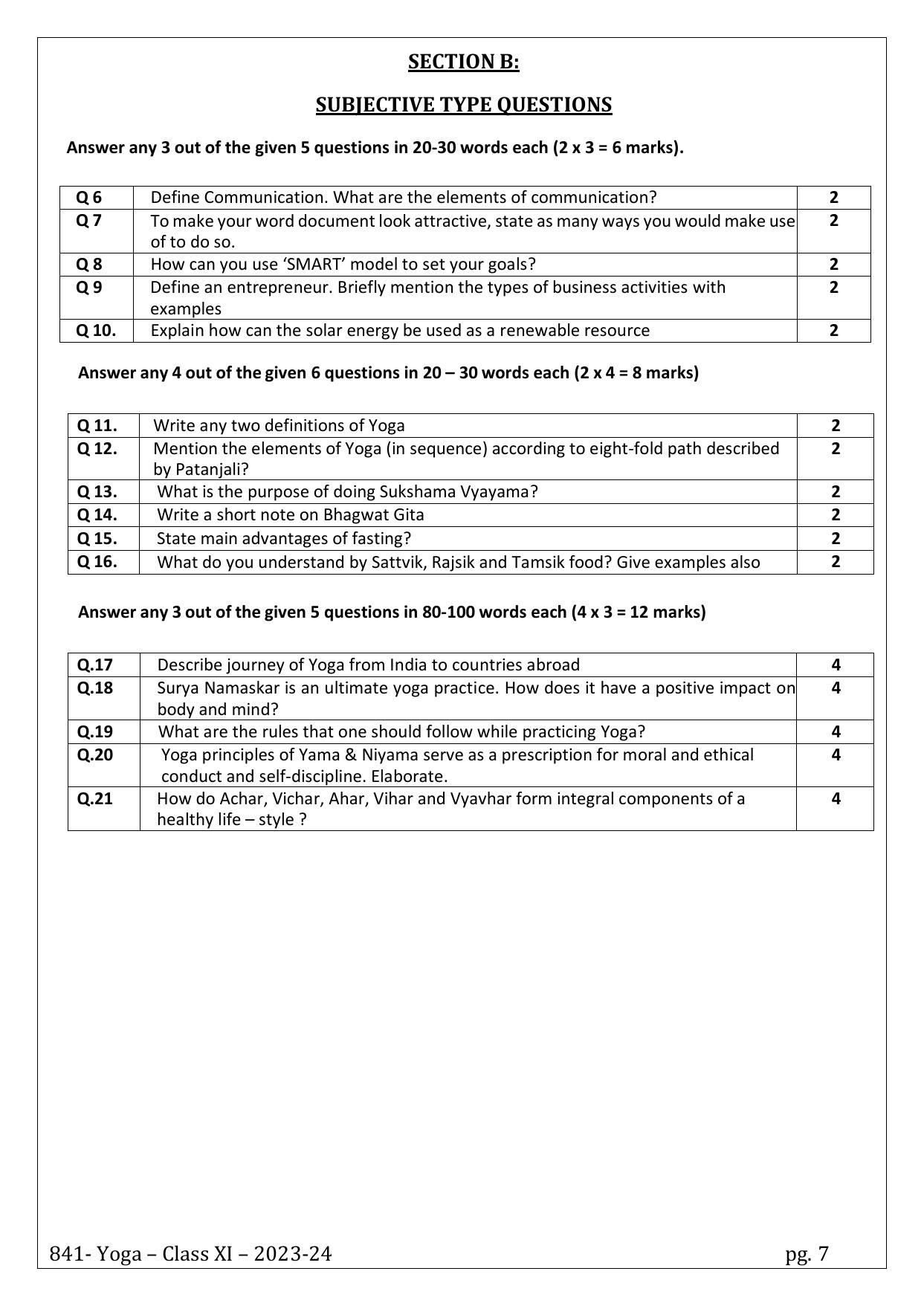 SECTION B:

SUBJECTIVE TYPE QUESTIONS

Answer any 3 out of the given 5 questions in 20-30 words each (2 x 3 = 6 marks).

| Q 6 | Define Communication. What are the elements of communication? | 2 |
|---|---|---|
| Q 7 | To make your word document look attractive, state as many ways you would make use of to do so. | 2 |
| Q 8 | How can you use ‘SMART’ model to set your goals? | 2 |
| Q 9 | Define an entrepreneur. Briefly mention the types of business activities with examples | 2 |
| Q 10. | Explain how can the solar energy be used as a renewable resource | 2 |

Answer any 4 out of the given 6 questions in 20 – 30 words each (2 x 4 = 8 marks)

| Q 11. | Write any two definitions of Yoga | 2 |
|---|---|---|
| Q 12. | Mention the elements of Yoga (in sequence) according to eight-fold path described by Patanjali? | 2 |
| Q 13. | What is the purpose of doing Sukshama Vyayama? | 2 |
| Q 14. | Write a short note on Bhagwat Gita | 2 |
| Q 15. | State main advantages of fasting? | 2 |
| Q 16. | What do you understand by Sattvik, Rajsik and Tamsik food? Give examples also | 2 |

Answer any 3 out of the given 5 questions in 80-100 words each (4 x 3 = 12 marks)

| Q.17 | Describe journey of Yoga from India to countries abroad | 4 |
|---|---|---|
| Q.18 | Surya Namaskar is an ultimate yoga practice. How does it have a positive impact on body and mind? | 4 |
| Q.19 | What are the rules that one should follow while practicing Yoga? | 4 |
| Q.20 | Yoga principles of Yama & Niyama serve as a prescription for moral and ethical conduct and self-discipline. Elaborate. | 4 |
| Q.21 | How do Achar, Vichar, Ahar, Vihar and Vyavhar form integral components of a healthy life – style ? | 4 |

841- Yoga – Class XI – 2023-24 pg. 7